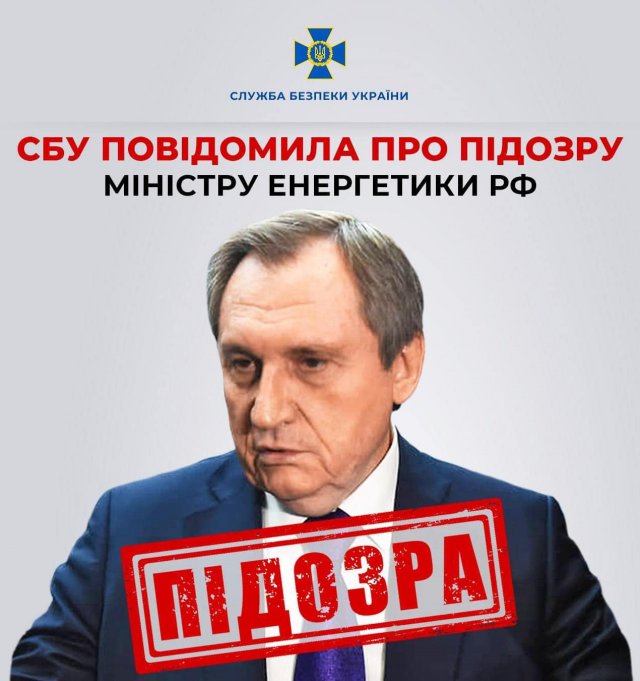 СЛУЖБА БЕЗПЕКИ УКРАЇНИ

СБУ ПОВІДОМИЛА ПРО ПІДОЗРУ
МІНІСТРУ ЕНЕРГЕТИКИ РФ

ПІДОЗРА